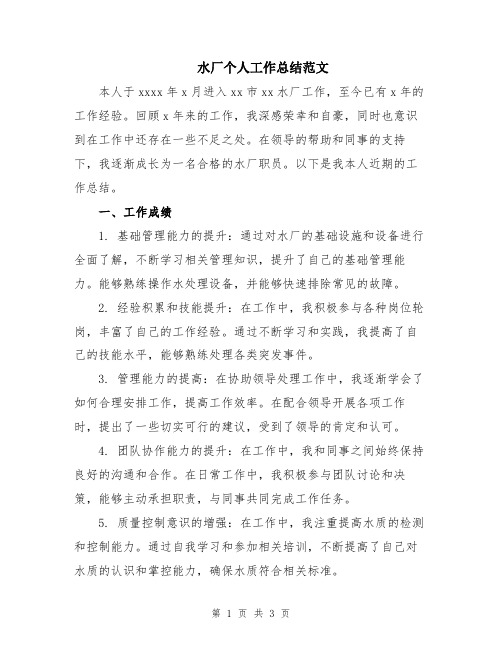 水厂个人工作总结范文

本人于 xxxx 年 x 月进入 xx 市 xx 水厂工作，至今已有 x 年的工作经验。回顾 x 年来的工作，我深感荣幸和自豪，同时也意识到在工作中还存在一些不足之处。在领导的帮助和同事的支持下，我逐渐成长为一名合格的水厂职员。以下是我本人近期的工作总结。

一、工作成绩

1. 基础管理能力的提升：通过对水厂的基础设施和设备进行全面了解，不断学习相关管理知识，提升了自己的基础管理能力。能够熟练操作水处理设备，并能够快速排除常见的故障。

2. 经验积累和技能提升：在工作中，我积极参与各种岗位轮岗，丰富了自己的工作经验。通过不断学习和实践，我提高了自己的技能水平，能够熟练处理各类突发事件。

3. 管理能力的提高：在协助领导处理工作中，我逐渐学会了如何合理安排工作，提高工作效率。在配合领导开展各项工作时，提出了一些切实可行的建议，受到了领导的肯定和认可。

4. 团队协作能力的提升：在工作中，我和同事之间始终保持良好的沟通和合作。在日常工作中，我积极参与团队讨论和决策，能够主动承担职责，与同事共同完成工作任务。

5. 质量控制意识的增强：在工作中，我注重提高水质的检测和控制能力。通过自我学习和参加相关培训，不断提高了自己对水质的认识和掌控能力，确保水质符合相关标准。

第 1 页 共 3 页